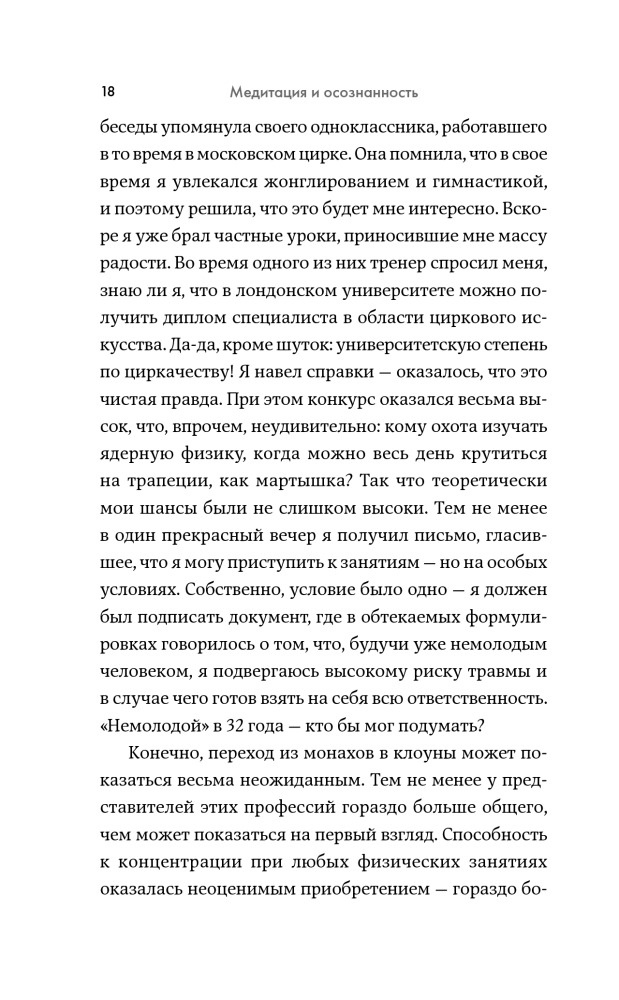 18 Медитация и осознанность

беседы упомянула своего одноклассника, работавшего в то время в московском цирке. Она помнила, что в свое время я увлекался жонглированием и гимнастикой, и поэтому решила, что это будет мне интересно. Вскоре я уже брал частные уроки, приносившие мне массу радости. Во время одного из них тренер спросил меня, знаю ли я, что в лондонском университете можно получить диплом специалиста в области циркового искусства. Да-да, кроме шуток: университетскую степень по циркачеству! Я навел справки — оказалось, что это чистая правда. При этом конкурс оказался весьма высок, что, впрочем, неудивительно: кому охота изучать ядерную физику, когда можно весь день крутиться на трапеции, как мартышка? Так что теоретически мои шансы были не слишком высоки. Тем не менее в один прекрасный вечер я получил письмо, гласившее, что я могу приступить к занятиям — но на особых условиях. Собственно, условие было одно — я должен был подписать документ, где в обтекаемых формулировках говорилось о том, что, будучи уже немолодым человеком, я подвергаюсь высокому риску травмы и в случае чего готов взять на себя всю ответственность. «Немолодой» в 32 года — кто бы мог подумать?

Конечно, переход из монахов в клоуны может показаться весьма неожиданным. Тем не менее у представителей этих профессий гораздо больше общего, чем может показаться на первый взгляд. Способность к концентрации при любых физических занятиях оказалась неоценимым приобретением — гораздо бо-